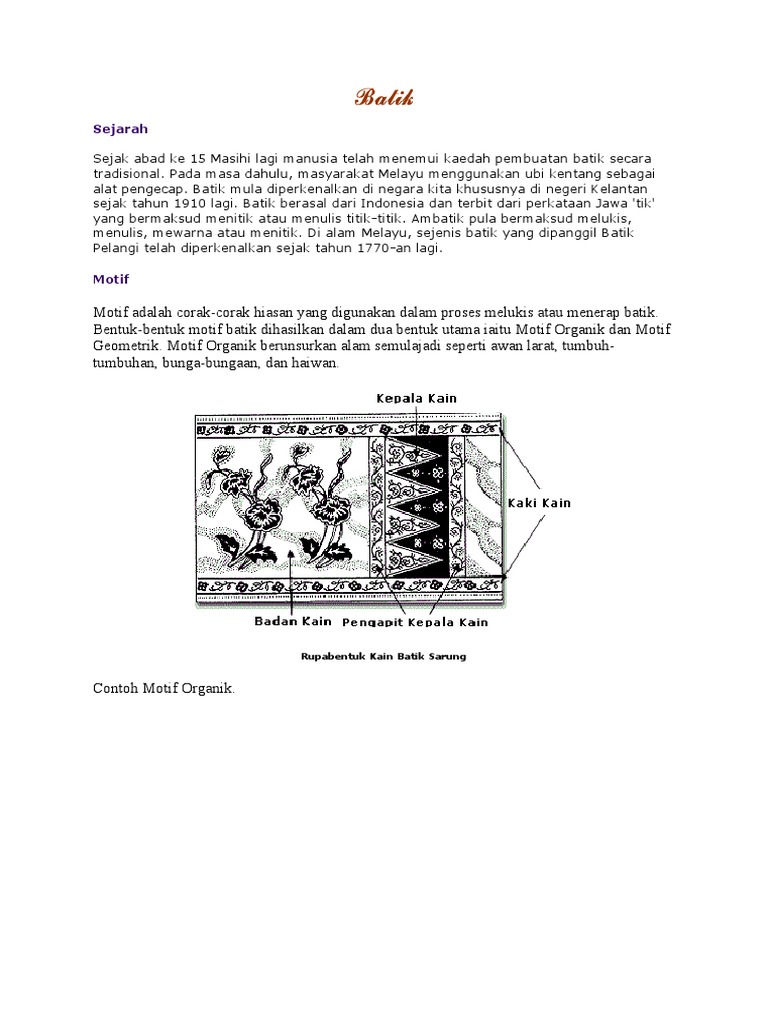 Batik

Sejarah

Sejak abad ke 15 Masihi lagi manusia telah menemui kaedah pembuatan batik secara tradisional. Pada masa dahulu, masyarakat Melayu menggunakan ubi kentang sebagai alat pengecap. Batik mula diperkenalkan di negara kita khususnya di negeri Kelantan sejak tahun 1910 lagi. Batik berasal dari Indonesia dan terbit dari perkataan Jawa 'tik' yang bermaksud menitik atau menulis titik-titik. Ambatik pula bermaksud melukis, menulis, mewarna atau menitik. Di alam Melayu, sejenis batik yang dipanggil Batik Pelangi telah diperkenalkan sejak tahun 1770-an lagi.

Motif

Motif adalah corak-corak hiasan yang digunakan dalam proses melukis atau menerap batik. Bentuk-bentuk motif batik dihasilkan dalam dua bentuk utama iaitu Motif Organik dan Motif Geometrik. Motif Organik berunsurkan alam semulajadi seperti awan larat, tumbuh-tumbuhan, bunga-bungaan, dan haiwan.

Kepala Kain

Kaki Kain

Badan Kain

Pengapit Kepala Kain

Rupabentuk Kain Batik Sarung

Contoh Motif Organik.